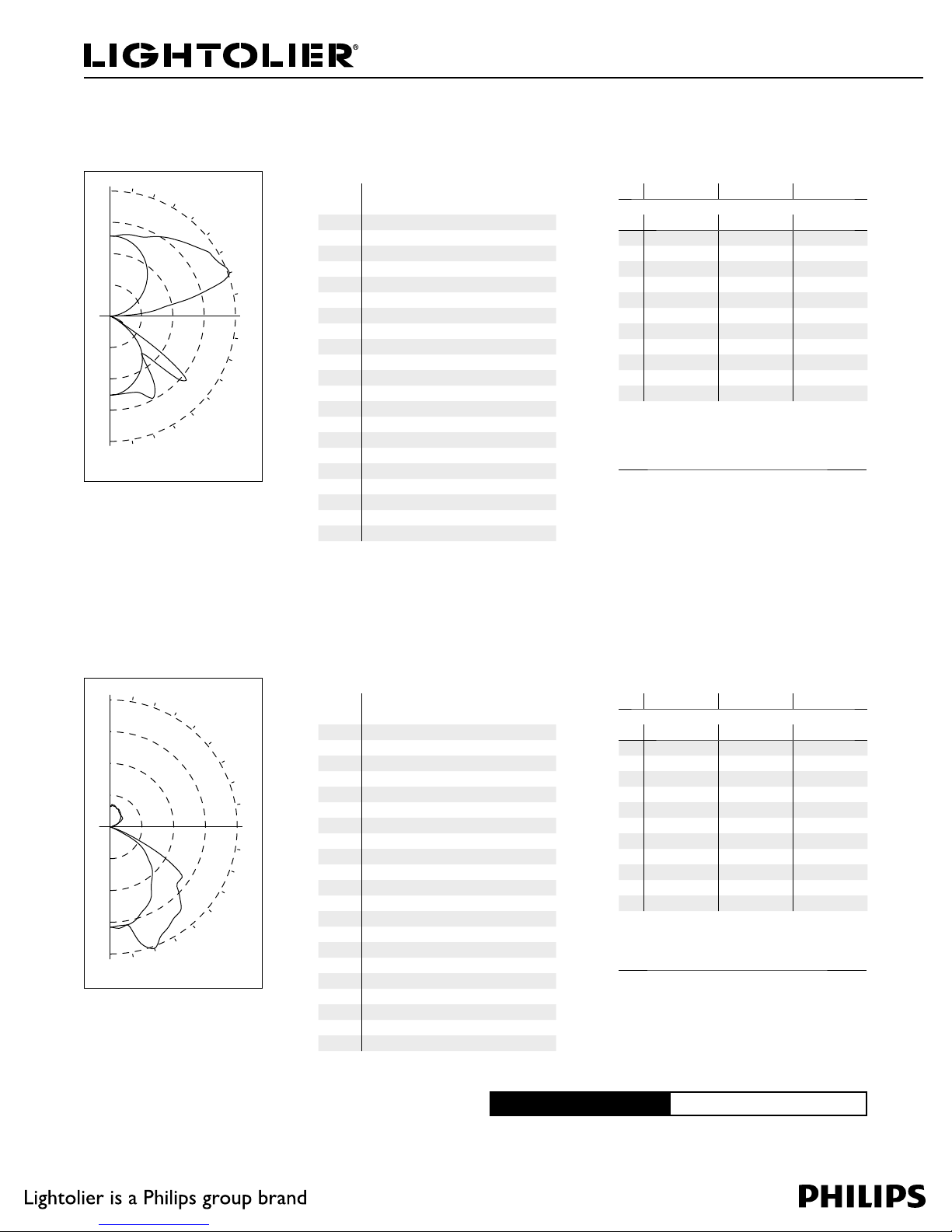 LIGHTOLIER®

Lightolier is a Philips group brand

PHILIPS